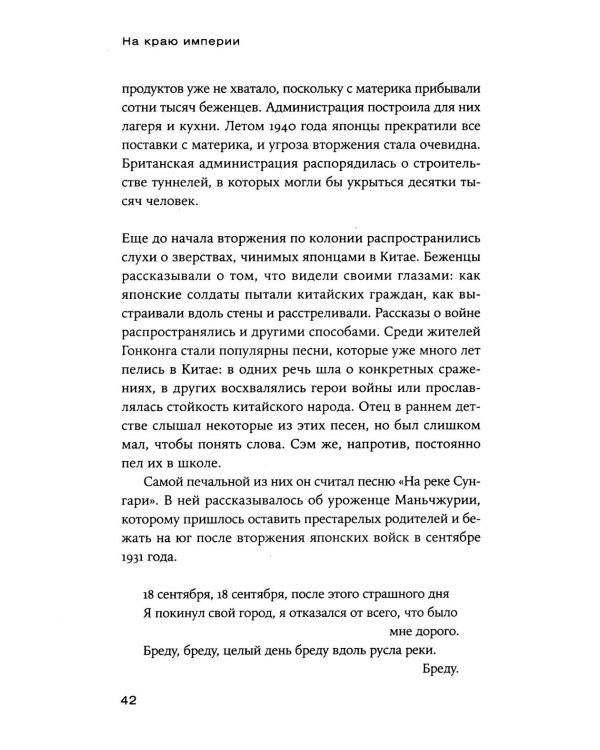 На краю империи

продуктов уже не хватало, поскольку с материка прибывали сотни тысяч беженцев. Администрация построила для них лагеря и кухни. Летом 1940 года японцы прекратили все поставки с материка, и угроза вторжения стала очевидна. Британская администрация распорядилась о строительстве туннелей, в которых могли бы укрыться десятки тысяч человек.

Еще до начала вторжения по колонии распространились слухи о зверствах, чинимых японцами в Китае. Беженцы рассказывали о том, что видели своими глазами: как японские солдаты пытали китайских граждан, как выстраивали вдоль стены и расстреливали. Рассказы о войне распространялись и другими способами. Среди жителей Гонконга стали популярны песни, которые уже много лет пелись в Китае: в одних речь шла о конкретных сражениях, в других восхвалялись герои войны или прославлялась стойкость китайского народа. Отец в раннем детстве слышал некоторые из этих песен, но был слишком мал, чтобы понять слова. Сэм же, напротив, постоянно пел их в школе.

Самой печальной из них он считал песню «На реке Сунгари». В ней рассказывалось об уроженце Маньчжурии, которому пришлось оставить престарелых родителей и бежать на юг после вторжения японских войск в сентябре 1931 года.

18 сентября, 18 сентября, после этого страшного дня
Я покинул свой город, я отказался от всего, что было
мне дорого.
Бреду, бреду, целый день бреду вдоль русла реки.
Бреду.

42